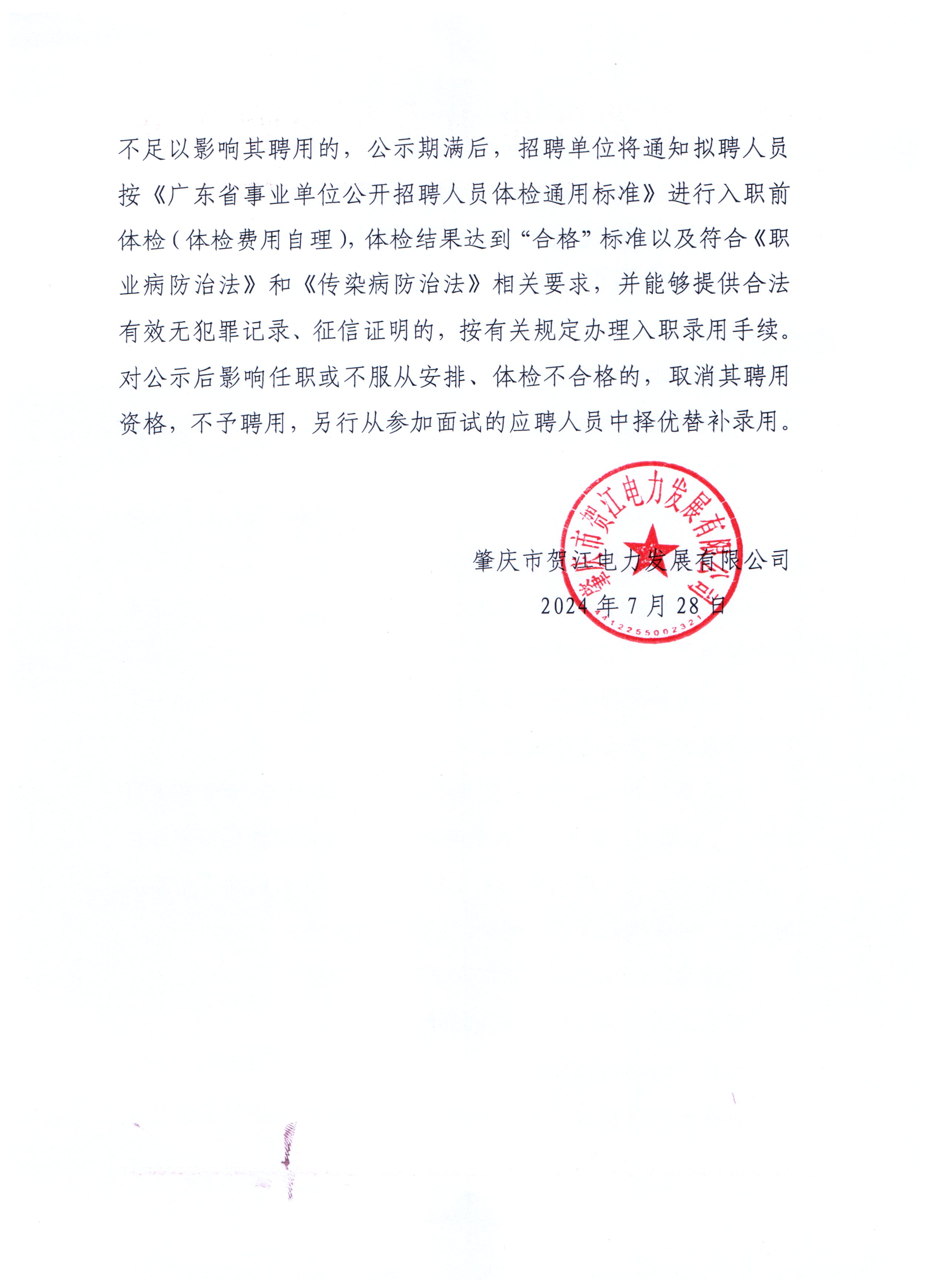 不足以影响其聘用的，公示期满后，招聘单位将通知拟聘人员按《广东省事业单位公开招聘人员体检通用标准》进行入职前体检（体检费用自理），体检结果达到“合格”标准以及符合《职业病防治法》和《传染病防治法》相关要求，并能够提供合法有效无犯罪记录、征信证明的，按有关规定办理入职录用手续。对公示后影响任职或不服从安排、体检不合格的，取消其聘用资格，不予聘用，另行从参加面试的应聘人员中择优替补录用。

肇庆市贺江电力发展有限公司
2024 年 7 月 28 日

肇庆市贺江电力发展有限公司
4412255002321